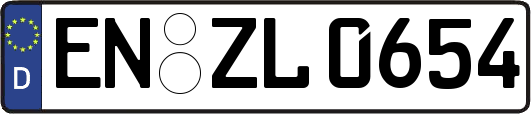 D EN ZL 0654